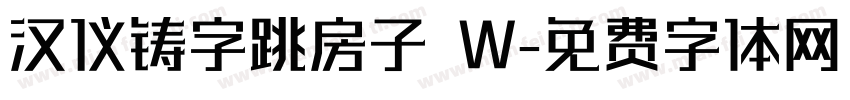 汉仪铸字跳房子 W-免费字体网